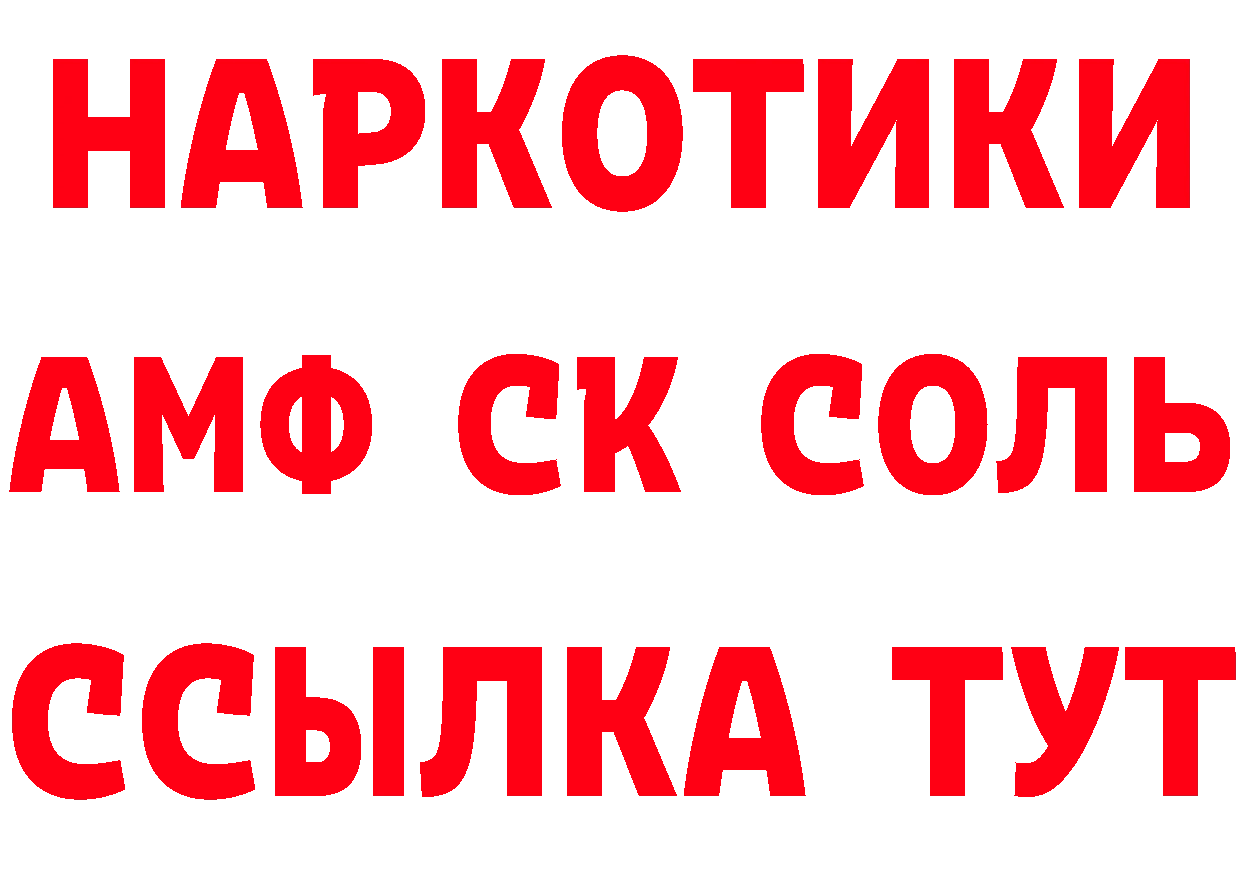 НАРКОТИКИ

АМФ СК СОЛЬ

ССЫЛКА ТУТ